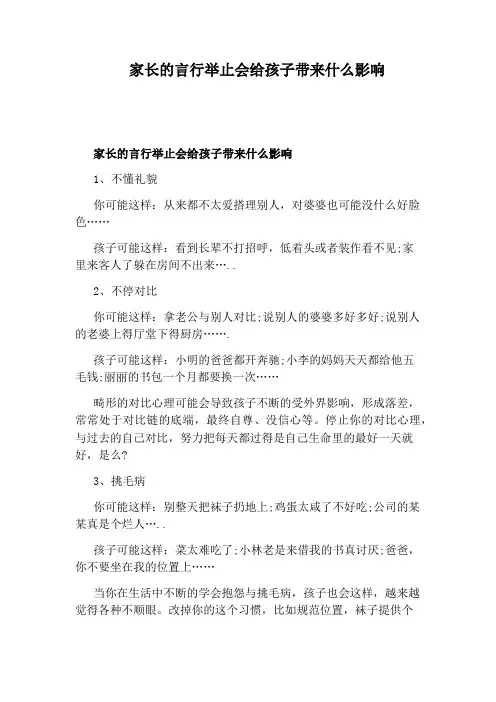 家长的言行举止会给孩子带来什么影响

家长的言行举止会给孩子带来什么影响

1、不懂礼貌

你可能这样：从来都不太爱搭理别人，对婆婆也可能没什么好脸色……

孩子可能这样：看到长辈不打招呼，低着头或者装作看不见;家里来客人了躲在房间不出来…..

2、不停对比

你可能这样：拿老公与别人对比;说别人的婆婆多好多好;说别人的老婆上得厅堂下得厨房…….

孩子可能这样：小明的爸爸都开奔驰;小李的妈妈天天都给他五毛钱;丽丽的书包一个月都要换一次……

畸形的对比心理可能会导致孩子不断的受外界影响，形成落差，常常处于对比链的底端，最终自尊、没信心等。停止你的对比心理，与过去的自己对比，努力把每天都过得是自己生命里的最好一天就好，是么?

3、挑毛病

你可能这样：别整天把袜子扔地上;鸡蛋太咸了不好吃;公司的某某真是个烂人…..

孩子可能这样：菜太难吃了;小林老是来借我的书真讨厌;爸爸，你不要坐在我的位置上……

当你在生活中不断的学会抱怨与挑毛病，孩子也会这样，越来越觉得各种不顺眼。改掉你的这个习惯，比如规范位置，袜子提供个